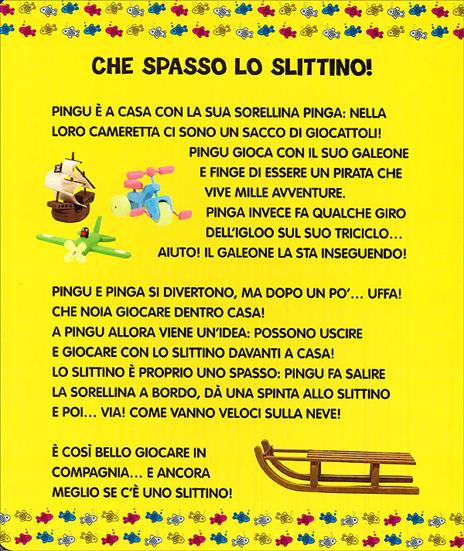 CHE SPASSO LO SLITTINO!

PINGU È A CASA CON LA SUA SORELLINA PINGA: NELLA LORO CAMERETTA CI SONO UN SACCO DI GIOCATTOLI!
PINGU GIOCA CON IL SUO GALEONE E FINGE DI ESSERE UN PIRATA CHE VIVE MILLE AVVENTURE.
PINGA INVECE FA QUALCHE GIRO DELL'IGLOO SUL SUO TRICICLO… AIUTO! IL GALEONE LA STA INSEGUENDO!

PINGU E PINGA SI DIVERTONO, MA DOPO UN PO'… UFFA! CHE NOIA GIOCARE DENTRO CASA!
A PINGU ALLORA VIENE UN'IDEA: POSSONO USCIRE E GIOCARE CON LO SLITTINO DAVANTI A CASA!
LO SLITTINO È PROPRIO UNO SPASSO: PINGU FA SALIRE LA SORELLINA A BORDO, DÀ UNA SPINTA ALLO SLITTINO E POI… VIA! COME VANNO VELOCI SULLA NEVE!

È COSÌ BELLO GIOCARE IN COMPAGNIA… E ANCORA MEGLIO SE C'È UNO SLITTINO!